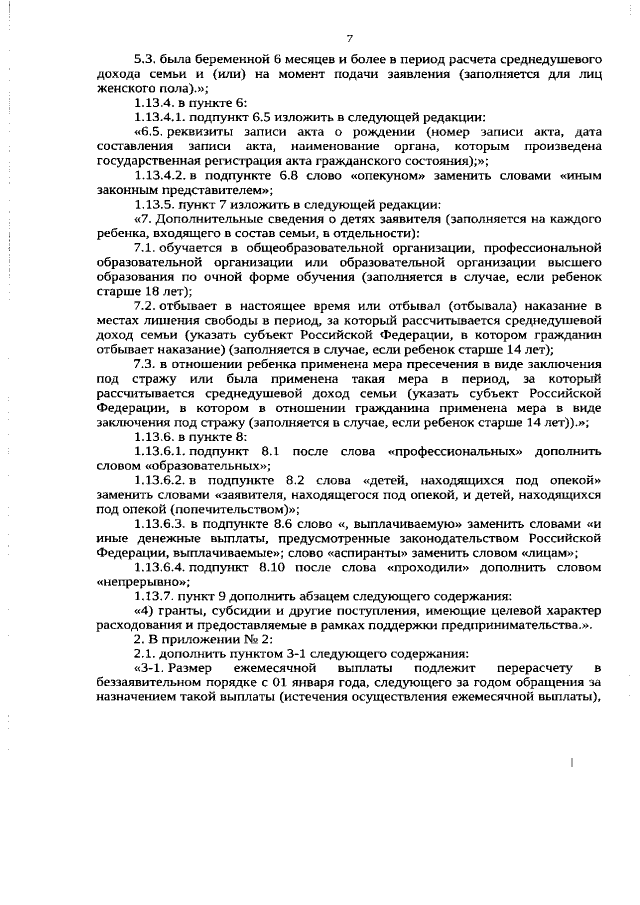 7

5.3. была беременной 6 месяцев и более в период расчета среднедушевого дохода семьи и (или) на момент подачи заявления (заполняется для лиц женского пола).»;

1.13.4. в пункте 6:

1.13.4.1. подпункт 6.5 изложить в следующей редакции:

«6.5. реквизиты записи акта о рождении (номер записи акта, дата составления записи акта, наименование органа, которым произведена государственная регистрация акта гражданского состояния);»;

1.13.4.2. в подпункте 6.8 слово «опекуном» заменить словами «иным законным представителем»;

1.13.5. пункт 7 изложить в следующей редакции:

«7. Дополнительные сведения о детях заявителя (заполняется на каждого ребенка, входящего в состав семьи, в отдельности):

7.1. обучается в общеобразовательной организации, профессиональной образовательной организации или образовательной организации высшего образования по очной форме обучения (заполняется в случае, если ребенок старше 18 лет);

7.2. отбывает в настоящее время или отбывал (отбывала) наказание в местах лишения свободы в период, за который рассчитывается среднедушевой доход семьи (указать субъект Российской Федерации, в котором гражданин отбывает наказание) (заполняется в случае, если ребенок старше 14 лет);

7.3. в отношении ребенка применена мера пресечения в виде заключения под стражу или была применена такая мера в период, за который рассчитывается среднедушевой доход семьи (указать субъект Российской Федерации, в котором в отношении гражданина применена мера в виде заключения под стражу (заполняется в случае, если ребенок старше 14 лет)).»;

1.13.6. в пункте 8:

1.13.6.1. подпункт 8.1 после слова «профессиональных» дополнить словом «образовательных»;

1.13.6.2. в подпункте 8.2 слова «детей, находящихся под опекой» заменить словами «заявителя, находящегося под опекой, и детей, находящихся под опекой (попечительством)»;

1.13.6.3. в подпункте 8.6 слово «, выплачиваемую» заменить словами «и иные денежные выплаты, предусмотренные законодательством Российской Федерации, выплачиваемые»; слово «аспиранты» заменить словом «лицам»;

1.13.6.4. подпункт 8.10 после слова «проходили» дополнить словом «непрерывно»;

1.13.7. пункт 9 дополнить абзацем следующего содержания:

«4) гранты, субсидии и другие поступления, имеющие целевой характер расходования и предоставляемые в рамках поддержки предпринимательства.».

2. В приложении № 2:

2.1. дополнить пунктом 3-1 следующего содержания:

«3-1. Размер ежемесячной выплаты подлежит перерасчету в беззаявительном порядке с 01 января года, следующего за годом обращения за назначением такой выплаты (истечения осуществления ежемесячной выплаты),